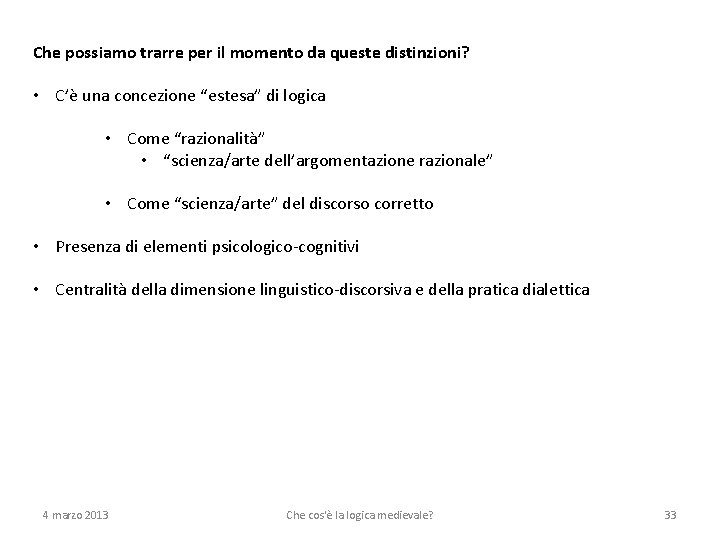 Che possiamo trarre per il momento da queste distinzioni?

• C'è una concezione "estesa" di logica

• Come "razionalità"
  • "scienza/arte dell'argomentazione razionale"

• Come "scienza/arte" del discorso corretto

• Presenza di elementi psicologico-cognitivi

• Centralità della dimensione linguistico-discorsiva e della pratica dialettica

4 marzo 2013

Che cos'è la logica medievale?

33